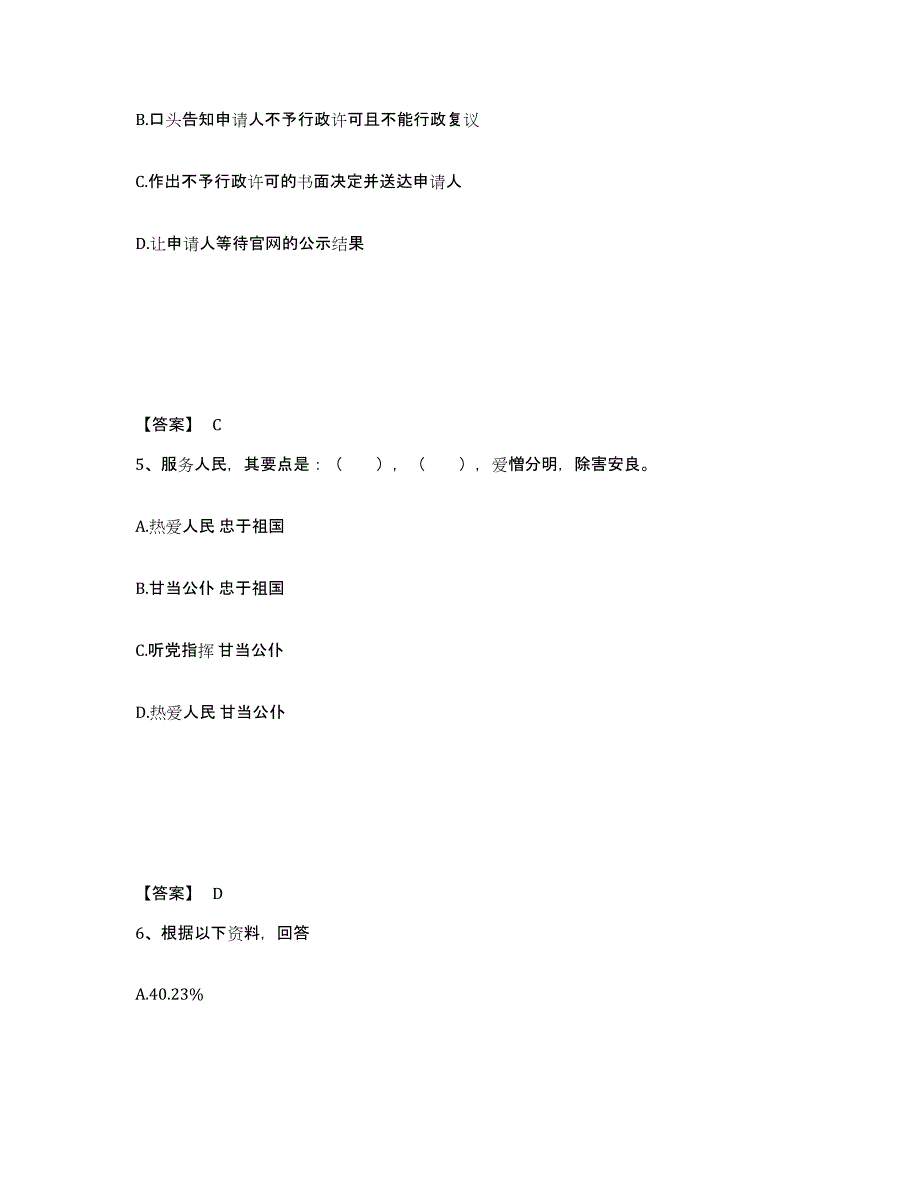 B.口头告知申请人不予行政许可且不能行政复议

C.作出不予行政许可的书面决定并送达申请人

D.让申请人等待官网的公示结果

【答案】 C

5、服务人民，其要点是：（　　），（　　），爱憎分明，除害安良。

A.热爱人民 忠于祖国

B.甘当公仆 忠于祖国

C.听党指挥 甘当公仆

D.热爱人民 甘当公仆

【答案】 D

6、根据以下资料，回答

A.40.23%